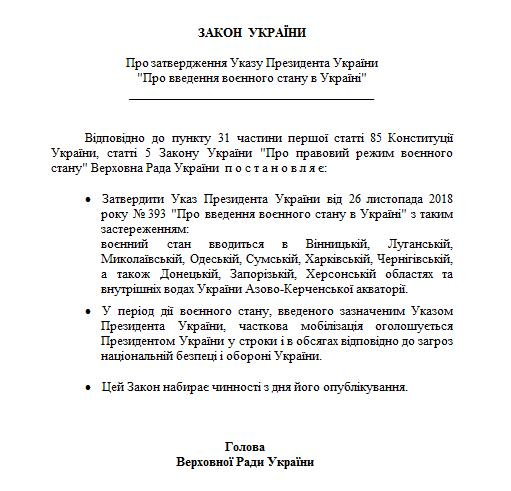 ЗАКОН УКРАЇНИ

Про затвердження Указу Президента України "Про введення воєнного стану в Україні"

Відповідно до пункту 31 частини першої статті 85 Конституції України, статті 5 Закону України "Про правовий режим воєнного стану" Верховна Рада України п о с т а н о в л я є:

• Затвердити Указ Президента України від 26 листопада 2018 року № 393 "Про введення воєнного стану в Україні" з таким застереженням:
воєнний стан вводиться в Вінницькій, Луганській, Миколаївській, Одеській, Сумській, Харківській, Чернігівській, а також Донецькій, Запорізькій, Херсонській областях та внутрішніх водах України Азово-Керченської акваторії.

• У період дії воєнного стану, введеного зазначеним Указом Президента України, часткова мобілізація оголошується Президентом України у строки і в обсягах відповідно до загроз національній безпеці і обороні України.

• Цей Закон набирає чинності з дня його опублікування.

Голова
Верховної Ради України